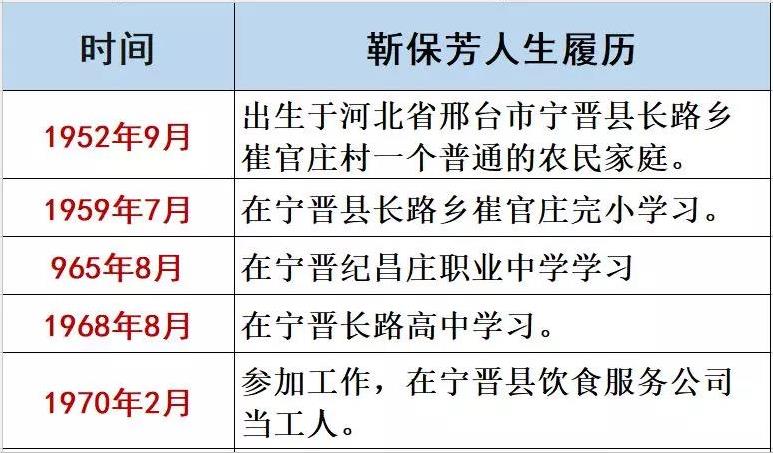 | 时间 | 靳保芳人生履历 |
|---|---|
| 1952年9月 | 出生于河北省邢台市宁晋县长路乡崔官庄村一个普通的农民家庭。 |
| 1959年7月 | 在宁晋县长路乡崔官庄完小学习。 |
| 965年8月 | 在宁晋纪昌庄职业中学学习 |
| 1968年8月 | 在宁晋长路高中学习。 |
| 1970年2月 | 参加工作，在宁晋县饮食服务公司当工人。 |